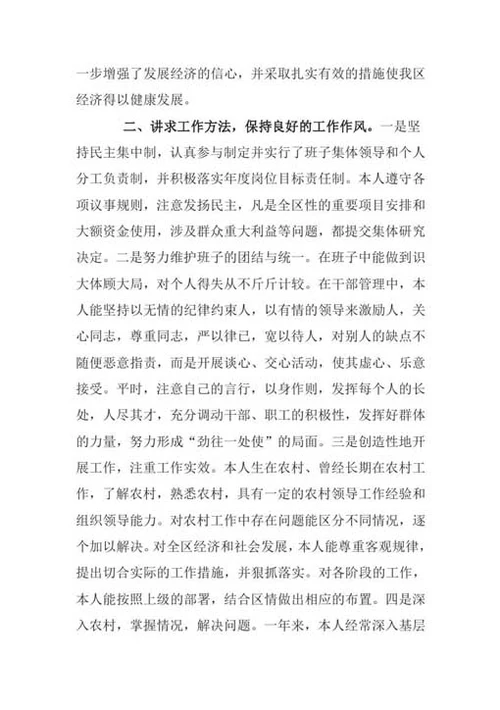 一步增强了发展经济的信心，并采取扎实有效的措施使我区经济得以健康发展。

二、讲求工作方法，保持良好的工作作风。一是坚持民主集中制，认真参与制定并实行了班子集体领导和个人分工负责制，并积极落实年度岗位目标责任制。本人遵守各项议事规则，注意发扬民主，凡是全区性的重要项目安排和大额资金使用，涉及群众重大利益等问题，都提交集体研究决定。二是努力维护班子的团结与统一。在班子中能做到识大体顾大局，对个人得失从不斤斤计较。在干部管理中，本人能坚持以无情的纪律约束人，以有情的领导来激励人，关心同志，尊重同志，严以律已，宽以待人，对别人的缺点不随便恣意指责，而是开展谈心、交心活动，使其虚心、乐意接受。平时，注意自己的言行，以身作则，发挥每个人的长处，人尽其才，充分调动干部、职工的积极性，发挥好群体的力量，努力形成“劲往一处使”的局面。三是创造性地开展工作，注重工作实效。本人生在农村、曾经长期在农村工作，了解农村，熟悉农村，具有一定的农村领导工作经验和组织领导能力。对农村工作中存在问题能区分不同情况，逐个加以解决。对全区经济和社会发展，本人能尊重客观规律，提出切合实际的工作措施，并狠抓落实。对各阶段的工作，本人能按照上级的部署，结合区情做出相应的布置。四是深入农村，掌握情况，解决问题。一年来，本人经常深入基层